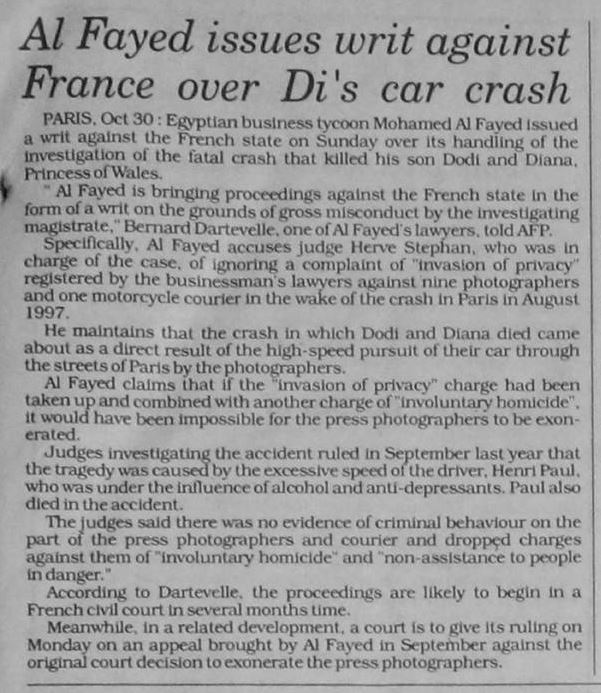 Al Fayed issues writ against France over Di's car crash

PARIS, Oct 30 : Egyptian business tycoon Mohamed Al Fayed issued a writ against the French state on Sunday over its handling of the investigation of the fatal crash that killed his son Dodi and Diana, Princess of Wales.

" Al Fayed is bringing proceedings against the French state in the form of a writ on the grounds of gross misconduct by the investigating magistrate," Bernard Dartevelle, one of Al Fayed's lawyers, told AFP.

Specifically, Al Fayed accuses judge Herve Stephan, who was in charge of the case, of ignoring a complaint of "invasion of privacy" registered by the businessman's lawyers against nine photographers and one motorcycle courier in the wake of the crash in Paris in August 1997.

He maintains that the crash in which Dodi and Diana died came about as a direct result of the high-speed pursuit of their car through the streets of Paris by the photographers.

Al Fayed claims that if the "invasion of privacy" charge had been taken up and combined with another charge of "involuntary homicide", it would have been impossible for the press photographers to be exonerated.

Judges investigating the accident ruled in September last year that the tragedy was caused by the excessive speed of the driver, Henri Paul, who was under the influence of alcohol and anti-depressants. Paul also died in the accident.

The judges said there was no evidence of criminal behaviour on the part of the press photographers and courier and dropped charges against them of "involuntary homicide" and "non-assistance to people in danger."

According to Dartevelle, the proceedings are likely to begin in a French civil court in several months time.

Meanwhile, in a related development, a court is to give its ruling on Monday on an appeal brought by Al Fayed in September against the original court decision to exonerate the press photographers.